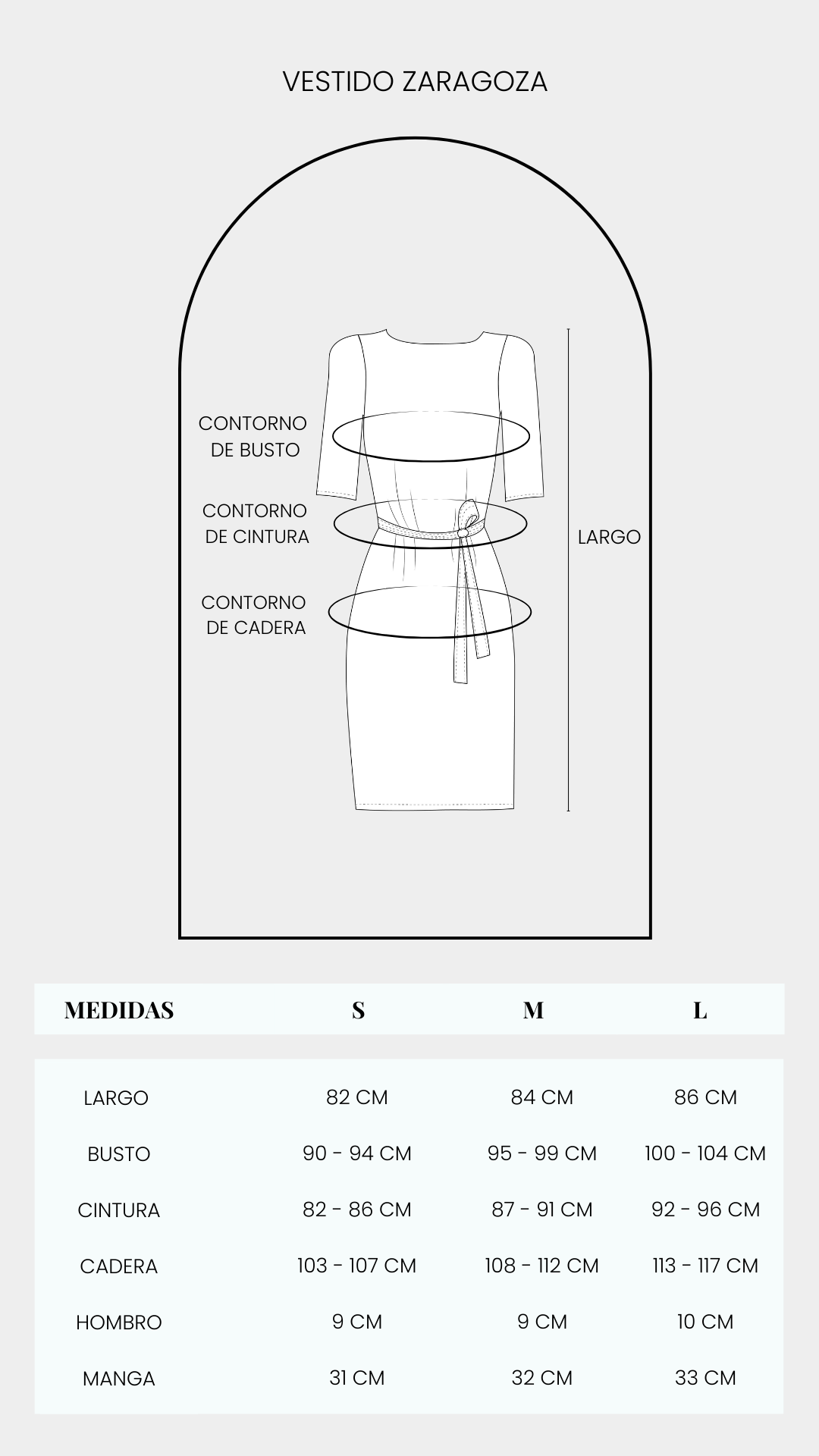 VESTIDO ZARAGOZA

CONTORNO DE BUSTO

CONTORNO DE CINTURA

CONTORNO DE CADERA

LARGO

| MEDIDAS | S | M | L |
|---|---|---|---|
| LARGO | 82 CM | 84 CM | 86 CM |
| BUSTO | 90 - 94 CM | 95 - 99 CM | 100 - 104 CM |
| CINTURA | 82 - 86 CM | 87 - 91 CM | 92 - 96 CM |
| CADERA | 103 - 107 CM | 108 - 112 CM | 113 - 117 CM |
| HOMBRO | 9 CM | 9 CM | 10 CM |
| MANGA | 31 CM | 32 CM | 33 CM |